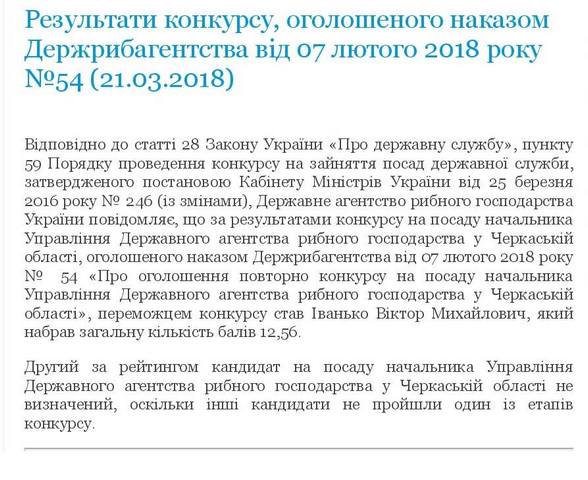 Результати конкурсу, оголошеного наказом Держрибагентства від 07 лютого 2018 року №54 (21.03.2018)

Відповідно до статті 28 Закону України «Про державну службу», пункту 59 Порядку проведення конкурсу на зайняття посад державної служби, затвердженого постановою Кабінету Міністрів України від 25 березня 2016 року № 246 (із змінами), Державне агентство рибного господарства України повідомляє, що за результатами конкурсу на посаду начальника Управління Державного агентства рибного господарства у Черкаській області, оголошеного наказом Держрибагентства від 07 лютого 2018 року № 54 «Про оголошення повторно конкурсу на посаду начальника Управління Державного агентства рибного господарства у Черкаській області», переможцем конкурсу став Іванько Віктор Михайлович, який набрав загальну кількість балів 12,56.

Другий за рейтингом кандидат на посаду начальника Управління Державного агентства рибного господарства у Черкаській області не визначений, оскільки інші кандидати не пройшли один із етапів конкурсу.